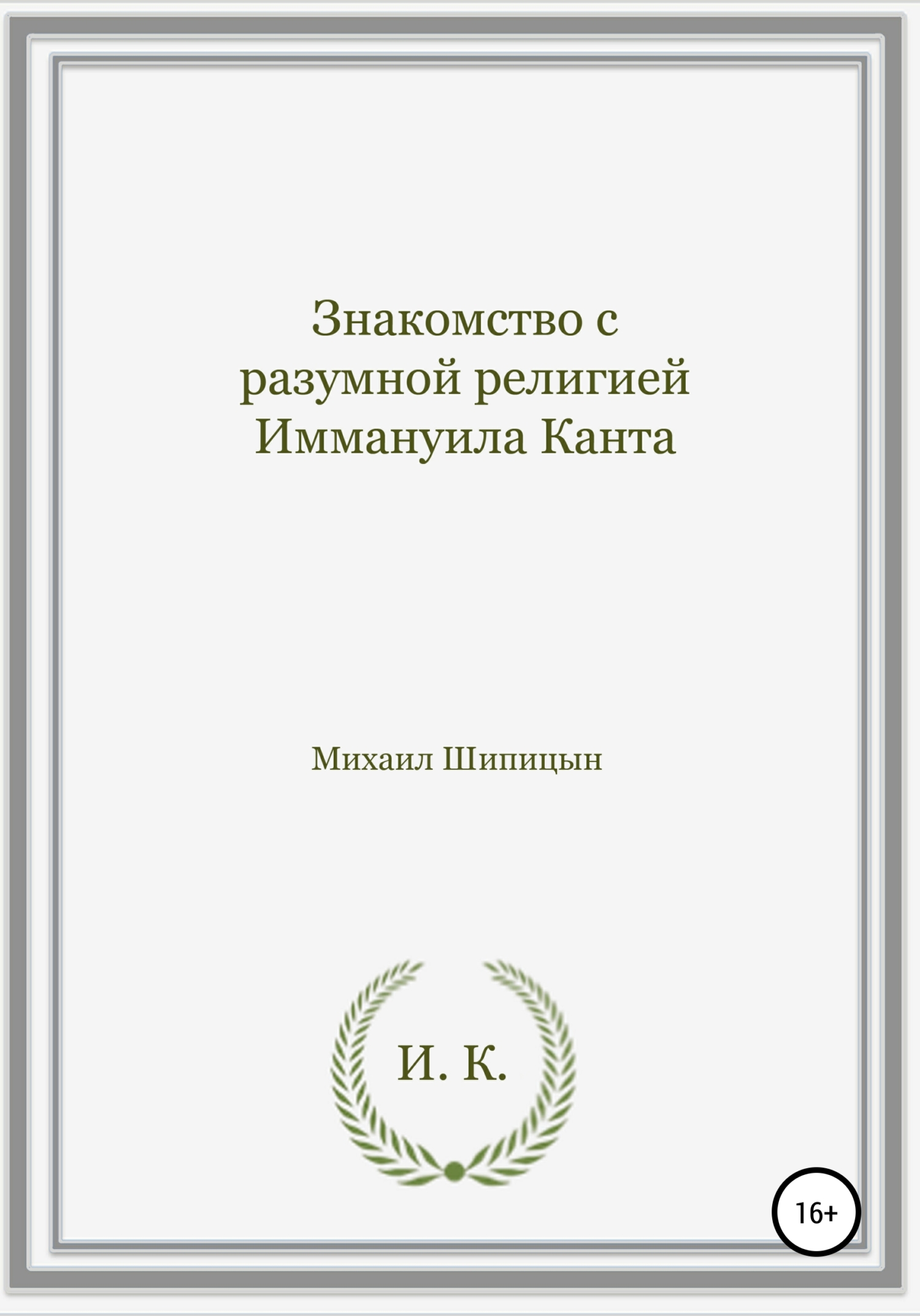 Знакомство с разумной религией Иммануила Канта

Михаил Шипицын

И. К.

16+